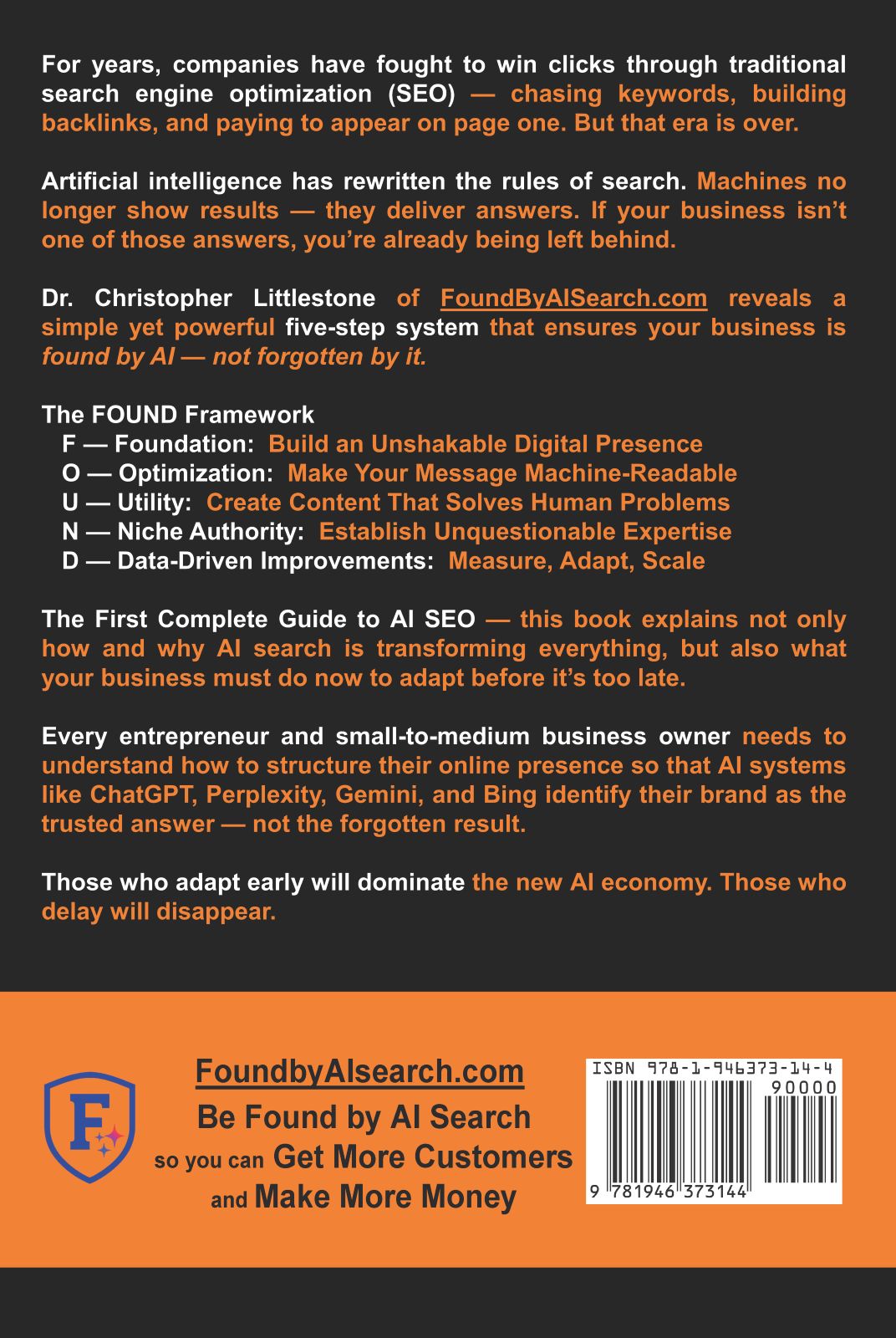 For years, companies have fought to win clicks through traditional search engine optimization (SEO) — chasing keywords, building backlinks, and paying to appear on page one. But that era is over.

Artificial intelligence has rewritten the rules of search. Machines no longer show results — they deliver answers. If your business isn't one of those answers, you're already being left behind.

Dr. Christopher Littlestone of FoundByAISearch.com reveals a simple yet powerful five-step system that ensures your business is found by AI — not forgotten by it.

The FOUND Framework
F — Foundation: Build an Unshakable Digital Presence
O — Optimization: Make Your Message Machine-Readable
U — Utility: Create Content That Solves Human Problems
N — Niche Authority: Establish Unquestionable Expertise
D — Data-Driven Improvements: Measure, Adapt, Scale

The First Complete Guide to AI SEO — this book explains not only how and why AI search is transforming everything, but also what your business must do now to adapt before it's too late.

Every entrepreneur and small-to-medium business owner needs to understand how to structure their online presence so that AI systems like ChatGPT, Perplexity, Gemini, and Bing identify their brand as the trusted answer — not the forgotten result.

Those who adapt early will dominate the new AI economy. Those who delay will disappear.

F

FoundbyAIsearch.com
Be Found by AI Search
so you can Get More Customers
and Make More Money

ISBN 978-1-946373-14-4
90000
9 781946 373144